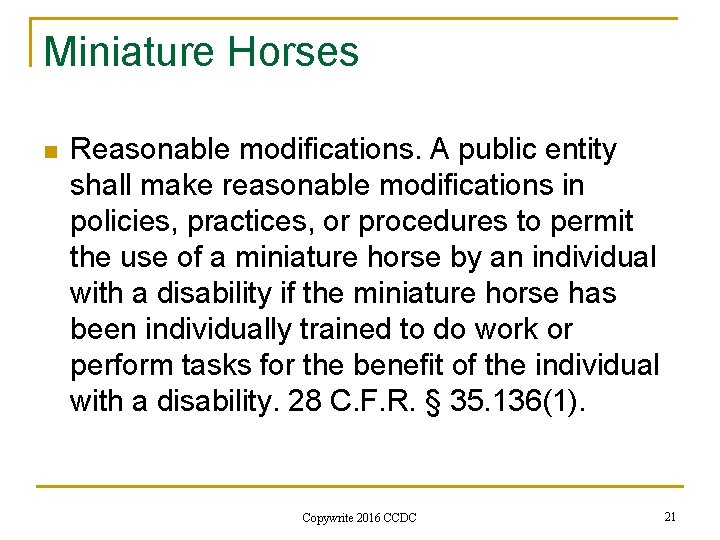 Miniature Horses

Reasonable modifications. A public entity shall make reasonable modifications in policies, practices, or procedures to permit the use of a miniature horse by an individual with a disability if the miniature horse has been individually trained to do work or perform tasks for the benefit of the individual with a disability. 28 C.F.R. § 35.136(1).

Copywrite 2016 CCDC

21